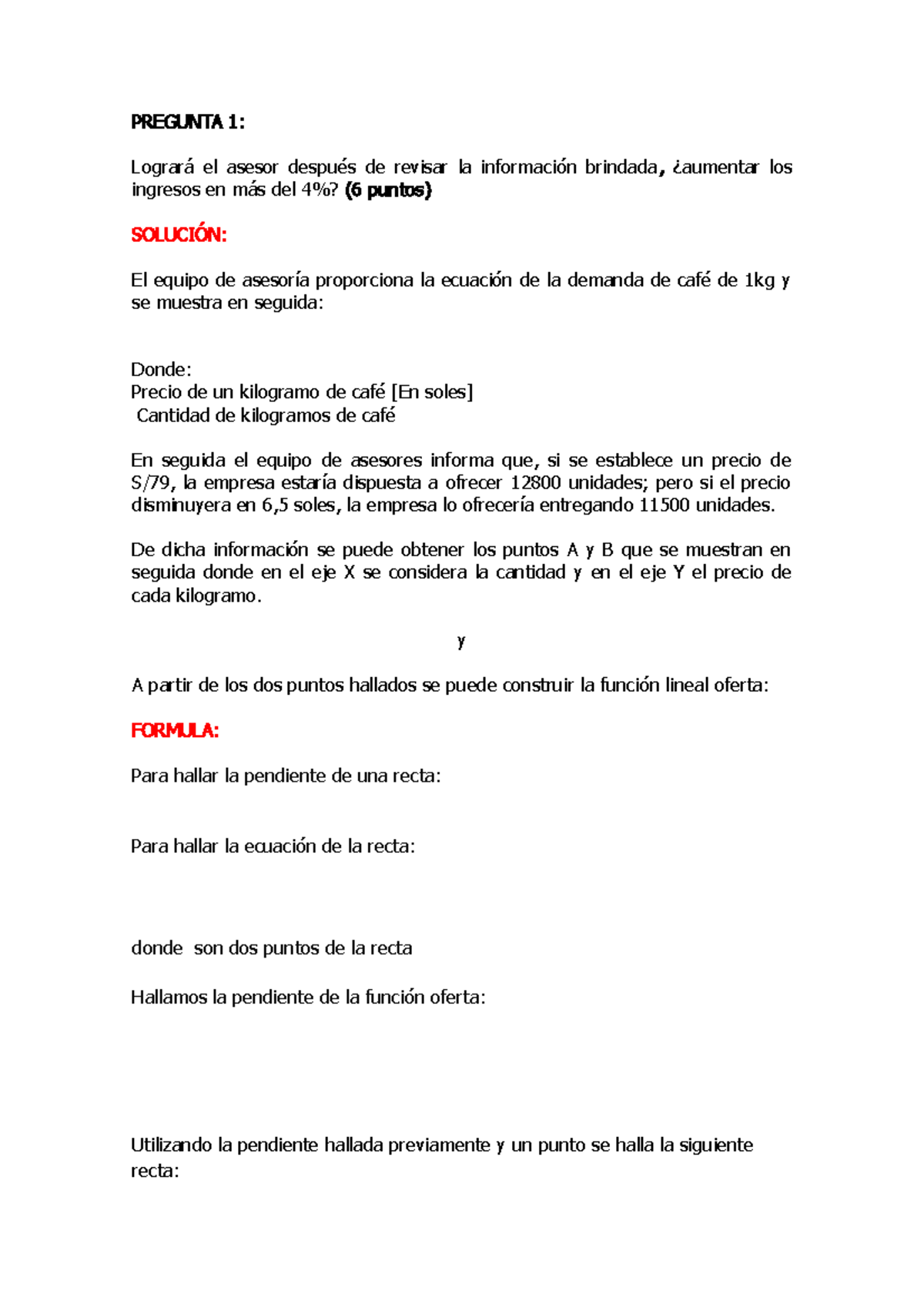 PREGUNTA 1:

Logrará el asesor después de revisar la información brindada, ¿aumentar los ingresos en más del 4%? (6 puntos)

SOLUCIÓN:

El equipo de asesoría proporciona la ecuación de la demanda de café de 1kg y se muestra en seguida:

Donde:
Precio de un kilogramo de café [En soles]
Cantidad de kilogramos de café

En seguida el equipo de asesores informa que, si se establece un precio de S/79, la empresa estaría dispuesta a ofrecer 12800 unidades; pero si el precio disminuyera en 6,5 soles, la empresa lo ofrecería entregando 11500 unidades.

De dicha información se puede obtener los puntos A y B que se muestran en seguida donde en el eje X se considera la cantidad y en el eje Y el precio de cada kilogramo.

y

A partir de los dos puntos hallados se puede construir la función lineal oferta:

FORMULA:

Para hallar la pendiente de una recta:

Para hallar la ecuación de la recta:

donde son dos puntos de la recta

Hallamos la pendiente de la función oferta:

Utilizando la pendiente hallada previamente y un punto se halla la siguiente recta: